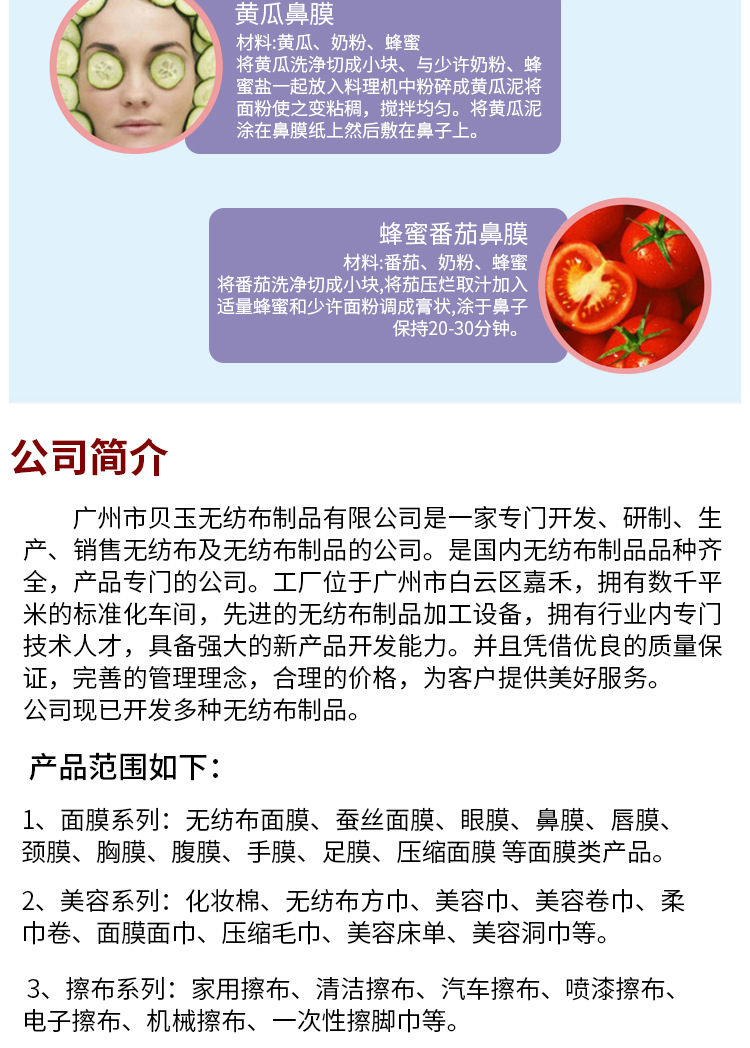 黄瓜鼻膜
材料:黄瓜、奶粉、蜂蜜
将黄瓜洗净切成小块、与少许奶粉、蜂蜜盐一起放入料理机中粉碎成黄瓜泥将面粉使之变粘稠，搅拌均匀。将黄瓜泥涂在鼻膜纸上然后敷在鼻子上。

蜂蜜番茄鼻膜
材料:番茄、奶粉、蜂蜜
将番茄洗净切成小块,将茄压烂取汁加入适量蜂蜜和少许面粉调成膏状,涂于鼻子保持20-30分钟。

公司简介

广州市贝玉无纺布制品有限公司是一家专门开发、研制、生产、销售无纺布及无纺布制品的公司。是国内无纺布制品品种齐全，产品专门的公司。工厂位于广州市白云区嘉禾，拥有数千平米的标准化车间，先进的无纺布制品加工设备，拥有行业内专门技术人才，具备强大的新产品开发能力。并且凭借优良的质量保证，完善的管理理念，合理的价格，为客户提供美好服务。
公司现已开发多种无纺布制品。

产品范围如下：

1、面膜系列：无纺布面膜、蚕丝面膜、眼膜、鼻膜、唇膜、颈膜、胸膜、腹膜、手膜、足膜、压缩面膜 等面膜类产品。

2、美容系列：化妆棉、无纺布方巾、美容巾、美容卷巾、柔巾卷、面膜面巾、压缩毛巾、美容床单、美容洞巾等。

3、擦布系列：家用擦布、清洁擦布、汽车擦布、喷漆擦布、电子擦布、机械擦布、一次性擦脚巾等。